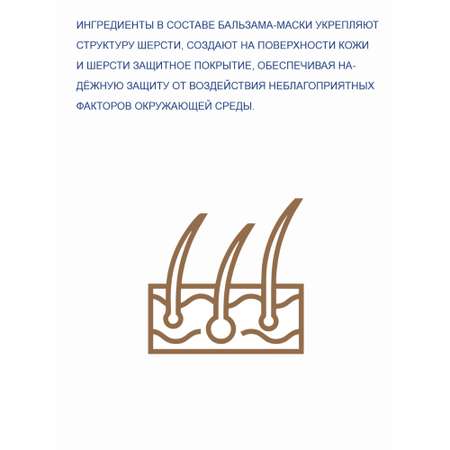 ИНГРЕДИЕНТЫ В СОСТАВЕ БАЛЬЗАМА-МАСКИ УКРЕПЛЯЮТ СТРУКТУРУ ШЕРСТИ, СОЗДАЮТ НА ПОВЕРХНОСТИ КОЖИ И ШЕРСТИ ЗАЩИТНОЕ ПОКРЫТИЕ, ОБЕСПЕЧИВАЯ НАДЁЖНУЮ ЗАЩИТУ ОТ ВОЗДЕЙСТВИЯ НЕБЛАГОПРИЯТНЫХ ФАКТОРОВ ОКРУЖАЮЩЕЙ СРЕДЫ.